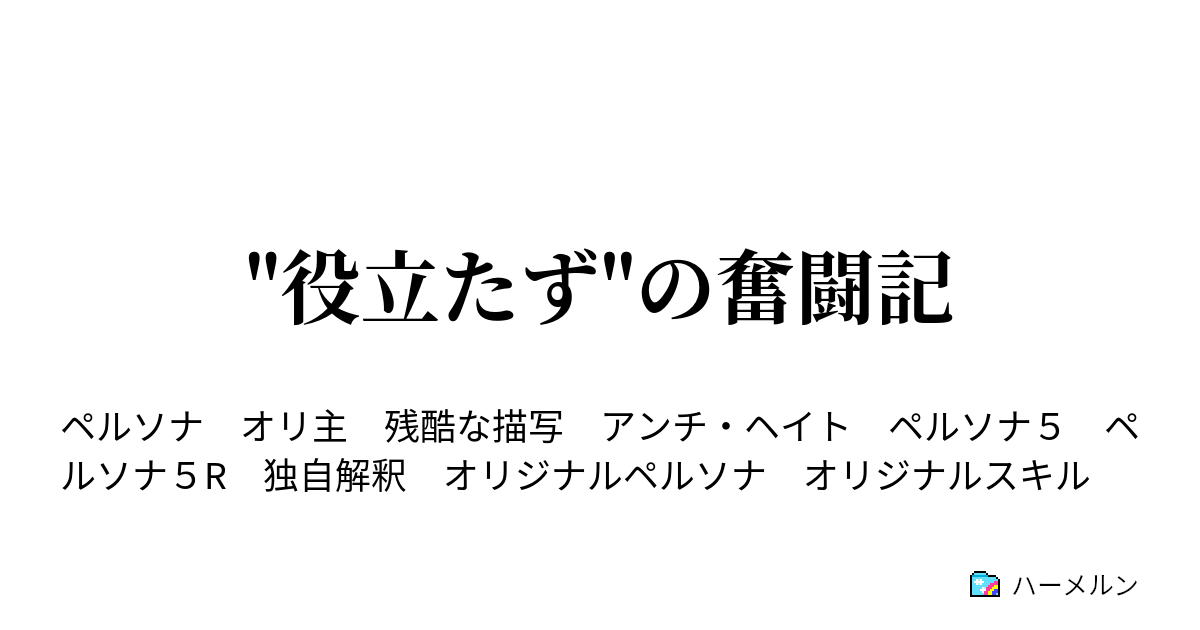 "役立たず"の奮闘記

ペルソナ　オリ主　残酷な描写　アンチ・ヘイト　ペルソナ５　ペルソナ５Ｒ　独自解釈　オリジナルペルソナ　オリジナルスキル

ハーメルン